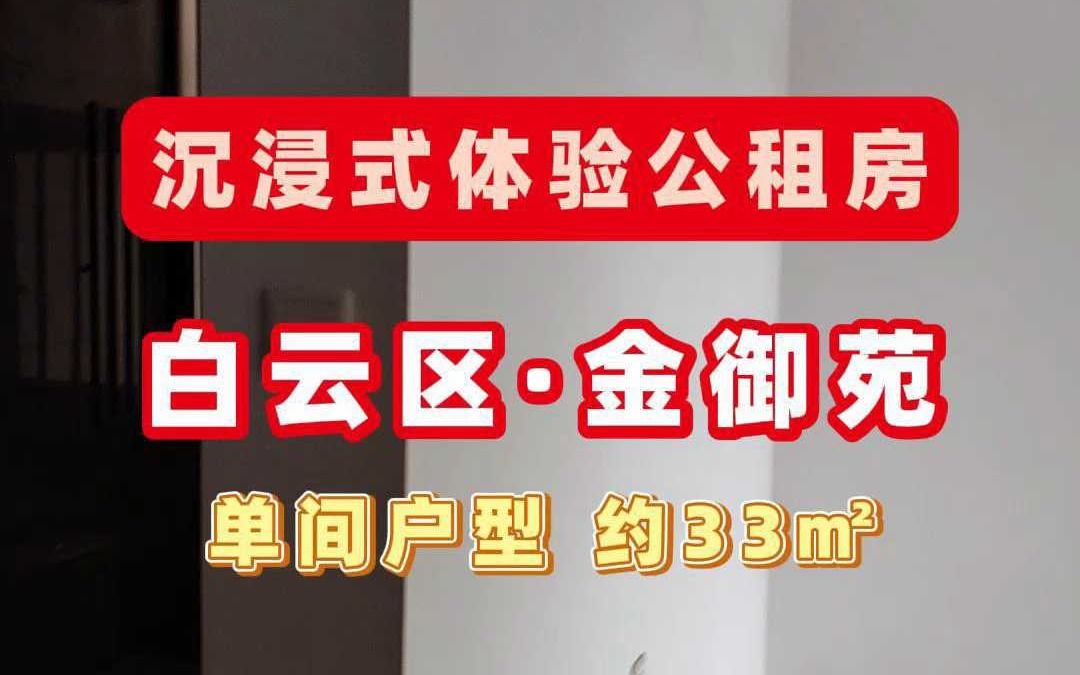 沉浸式体验公租房

白云区·金御苑

单间户型 约33㎡